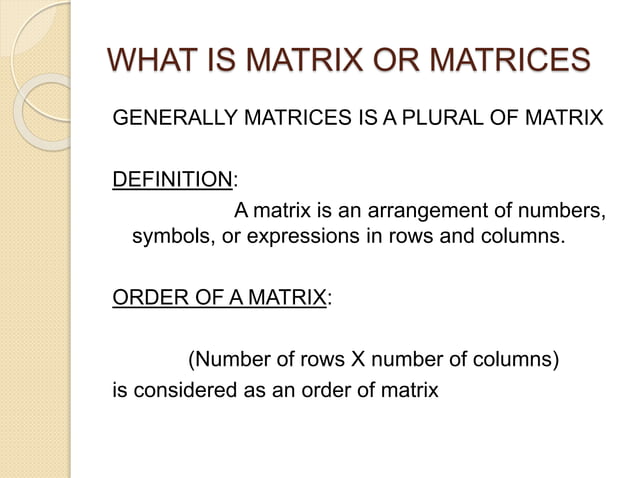 WHAT IS MATRIX OR MATRICES

GENERALLY MATRICES IS A PLURAL OF MATRIX

DEFINITION:

A matrix is an arrangement of numbers, symbols, or expressions in rows and columns.

ORDER OF A MATRIX:

(Number of rows X number of columns) is considered as an order of matrix